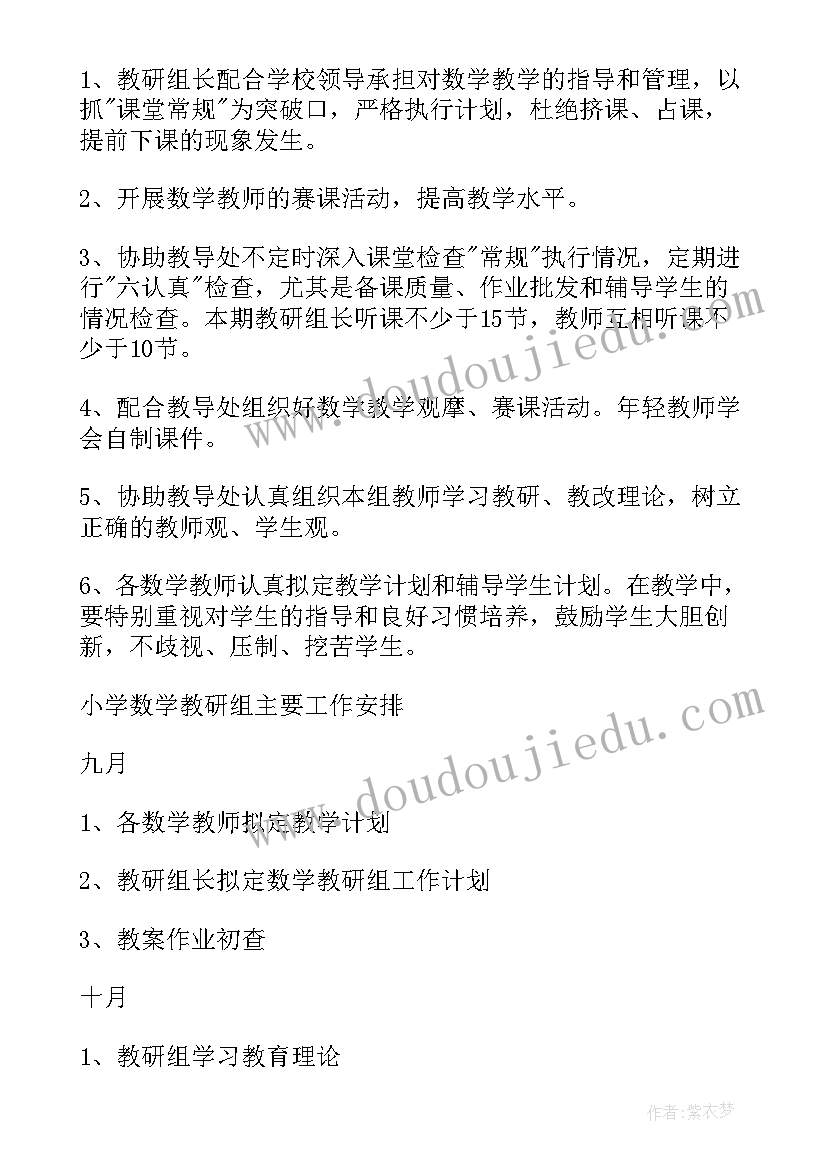 1、教研组长配合学校领导承担对数学教学的指导和管理，以抓"课堂常规"为突破口，严格执行计划，杜绝挤课、占课，提前下课的现象发生。

2、开展数学教师的赛课活动，提高教学水平。

3、协助教导处不定时深入课堂检查"常规"执行情况，定期进行"六认真"检查，尤其是备课质量、作业批发和辅导学生的情况检查。本期教研组长听课不少于15节，教师互相听课不少于10节。

4、配合教导处组织好数学教学观摩、赛课活动。年轻教师学会自制课件。

5、协助教导处认真组织本组教师学习教研、教改理论，树立正确的教师观、学生观。

6、各数学教师认真拟定教学计划和辅导学生计划。在教学中，要特别重视对学生的指导和良好习惯培养，鼓励学生大胆创新，不歧视、压制、挖苦学生。

小学数学教研组主要工作安排

九月

1、各数学教师拟定教学计划

2、教研组长拟定数学教研组工作计划

3、教案作业初查

十月

1、教研组学习教育理论

www.doudoujiedu.com

www.doudoujiedu.com

作者：紫衣梦